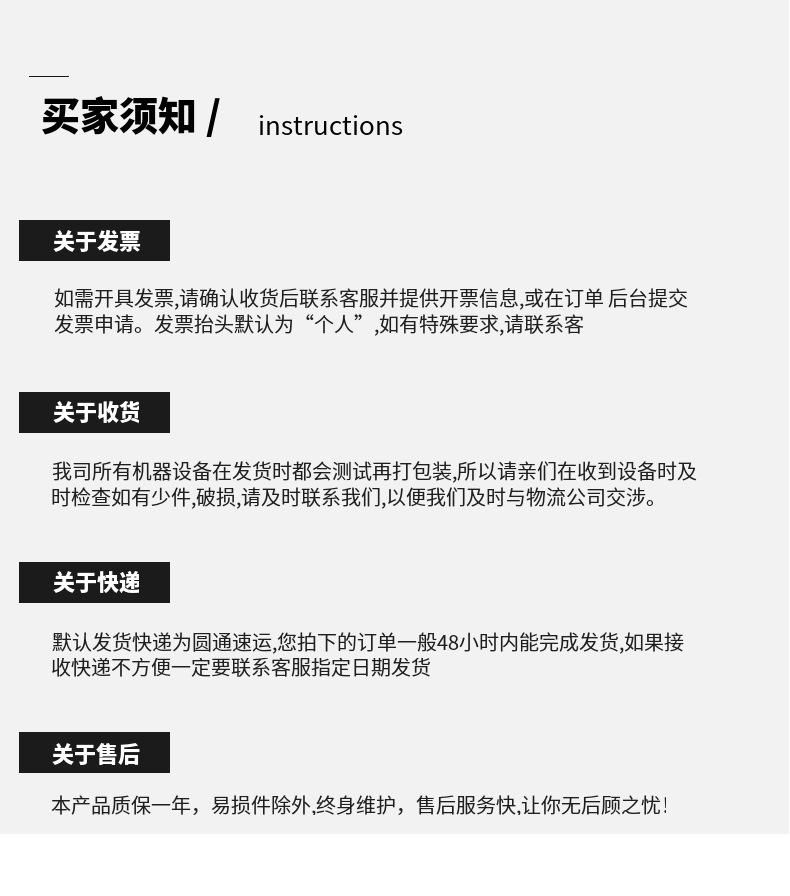 买家须知 / instructions

关于发票

如需开具发票,请确认收货后联系客服并提供开票信息,或在订单 后台提交发票申请。发票抬头默认为“个人”,如有特殊要求,请联系客

关于收货

我司所有机器设备在发货时都会测试再打包装,所以请亲们在收到设备时及时检查如有少件,破损,请及时联系我们,以便我们及时与物流公司交涉。

关于快递

默认发货快递为圆通速运,您拍下的订单一般48小时内能完成发货,如果接收快递不方便一定要联系客服指定日期发货

关于售后

本产品质保一年，易损件除外,终身维护，售后服务快,让你无后顾之忧!